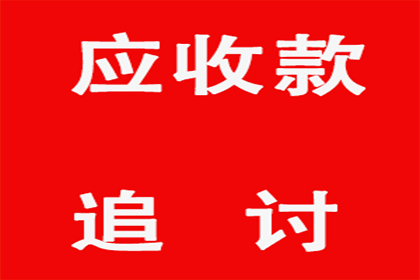 应收款

追 讨